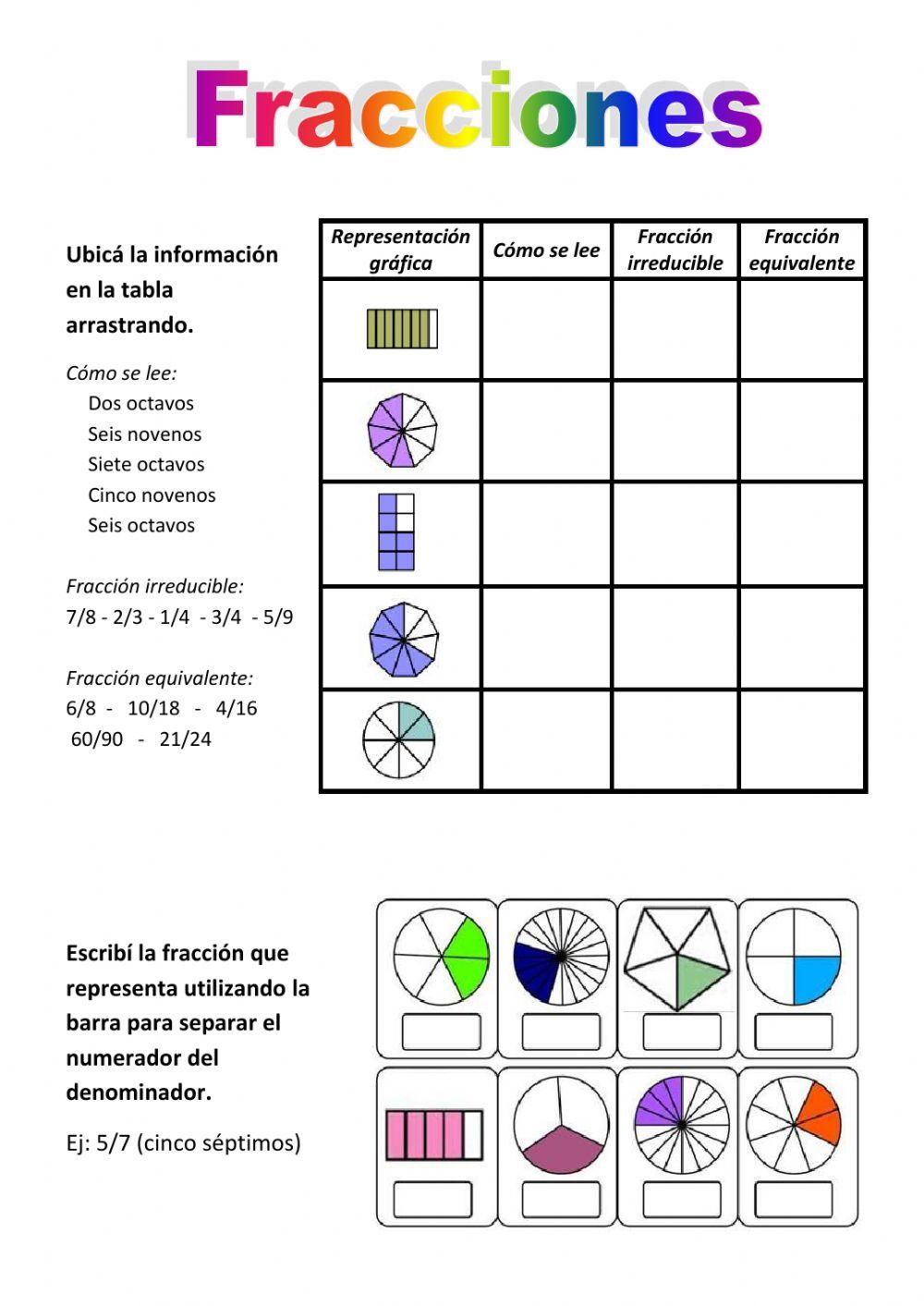 Fracciones

Ubicá la información en la tabla arrastrando.

Cómo se lee:
Dos octavos
Seis novenos
Siete octavos
Cinco novenos
Seis octavos

Fracción irreducible:
7/8 - 2/3 - 1/4 - 3/4 - 5/9

Fracción equivalente:
6/8 - 10/18 - 4/16
60/90 - 21/24

| Representación gráfica | Cómo se lee | Fracción irreducible | Fracción equivalente |
|---|---|---|---|
| | | | |
| | | | |
| | | | |
| | | | |
| | | | |

Escribí la fracción que representa utilizando la barra para separar el numerador del denominador.

Ej: 5/7 (cinco séptimos)